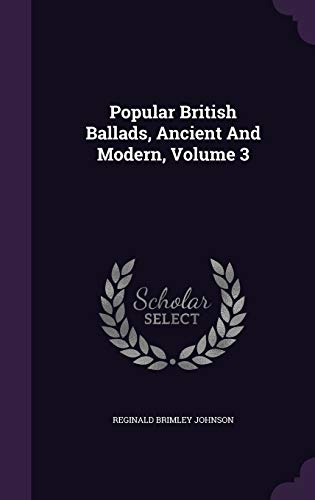 Popular British Ballads, Ancient And Modern, Volume 3

Scholar SELECT

REGINALD BRIMLEY JOHNSON